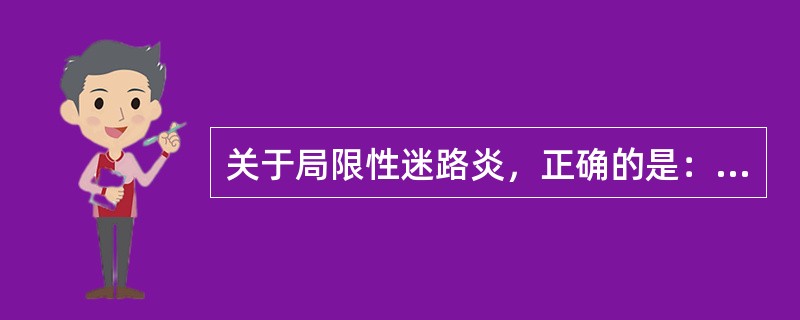 关于局限性迷路炎，正确的是：...